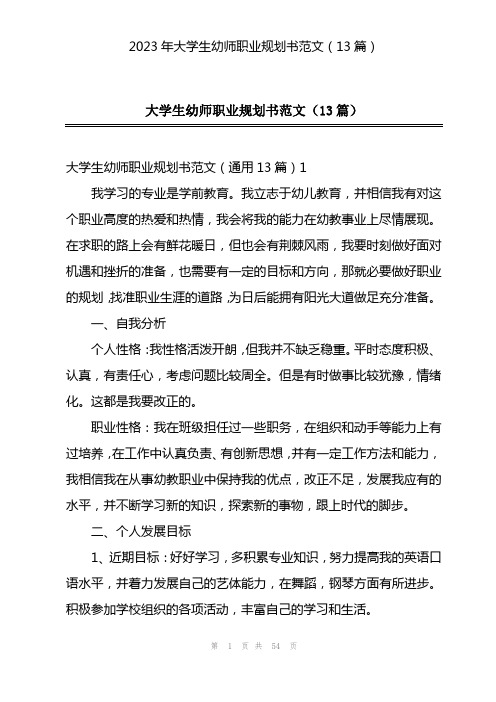 2023年大学生幼师职业规划书范文（13篇）

大学生幼师职业规划书范文（13篇）

大学生幼师职业规划书范文（通用13篇）1

我学习的专业是学前教育。我立志于幼儿教育，并相信我有对这个职业高度的热爱和热情，我会将我的能力在幼教事业上尽情展现。在求职的路上会有鲜花暖日，但也会有荆棘风雨，我要时刻做好面对机遇和挫折的准备，也需要有一定的目标和方向，那就必要做好职业的规划，找准职业生涯的道路，为日后能拥有阳光大道做足充分准备。

一、自我分析

个人性格：我性格活泼开朗，但我并不缺乏稳重。平时态度积极、认真，有责任心，考虑问题比较周全。但是有时做事比较犹豫，情绪化。这都是我要改正的。

职业性格：我在班级担任过一些职务，在组织和动手等能力上有过培养，在工作中认真负责、有创新思想，并有一定工作方法和能力，我相信我在从事幼教职业中保持我的优点，改正不足，发展我应有的水平，并不断学习新的知识，探索新的事物，跟上时代的脚步。

二、个人发展目标

1、近期目标：好好学习，多积累专业知识，努力提高我的英语口语水平，并着力发展自己的艺体能力，在舞蹈，钢琴方面有所进步。积极参加学校组织的各项活动，丰富自己的学习和生活。

第 1 页 共 54 页